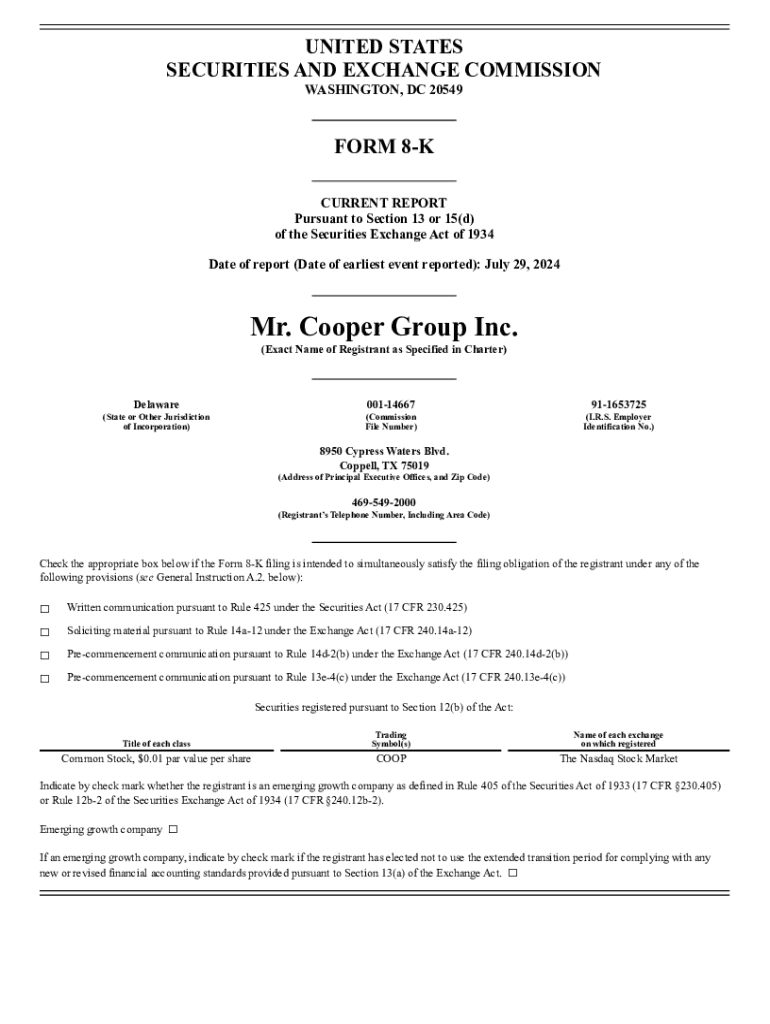 UNITED STATES
SECURITIES AND EXCHANGE COMMISSION
WASHINGTON, DC 20549

FORM 8-K

CURRENT REPORT
Pursuant to Section 13 or 15(d)
of the Securities Exchange Act of 1934

Date of report (Date of earliest event reported): July 29, 2024

Mr. Cooper Group Inc.
(Exact Name of Registrant as Specified in Charter)

| Delaware | 001-14667 | 91-1653725 |
|---|---|---|
| (State or Other Jurisdiction of Incorporation) | (Commission File Number) | (I.R.S. Employer Identification No.) |

8950 Cypress Waters Blvd.
Coppell, TX 75019
(Address of Principal Executive Offices, and Zip Code)

469-549-2000
(Registrant's Telephone Number, Including Area Code)

Check the appropriate box below if the Form 8-K filing is intended to simultaneously satisfy the filing obligation of the registrant under any of the following provisions (see General Instruction A.2. below):

☐ Written communication pursuant to Rule 425 under the Securities Act (17 CFR 230.425)

☐ Soliciting material pursuant to Rule 14a-12 under the Exchange Act (17 CFR 240.14a-12)

☐ Pre-commencement communication pursuant to Rule 14d-2(b) under the Exchange Act (17 CFR 240.14d-2(b))

☐ Pre-commencement communication pursuant to Rule 13e-4(c) under the Exchange Act (17 CFR 240.13e-4(c))

Securities registered pursuant to Section 12(b) of the Act:

| Title of each class | Trading Symbol(s) | Name of each exchange on which registered |
|---|---|---|
| Common Stock, $0.01 par value per share | COOP | The Nasdaq Stock Market |

Indicate by check mark whether the registrant is an emerging growth company as defined in Rule 405 of the Securities Act of 1933 (17 CFR §230.405) or Rule 12b-2 of the Securities Exchange Act of 1934 (17 CFR §240.12b-2).

Emerging growth company ☐

If an emerging growth company, indicate by check mark if the registrant has elected not to use the extended transition period for complying with any new or revised financial accounting standards provided pursuant to Section 13(a) of the Exchange Act. ☐